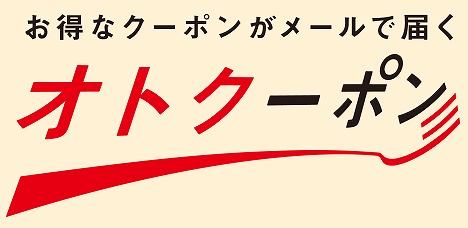 お得なクーポンがメールで届く

オトクーポン